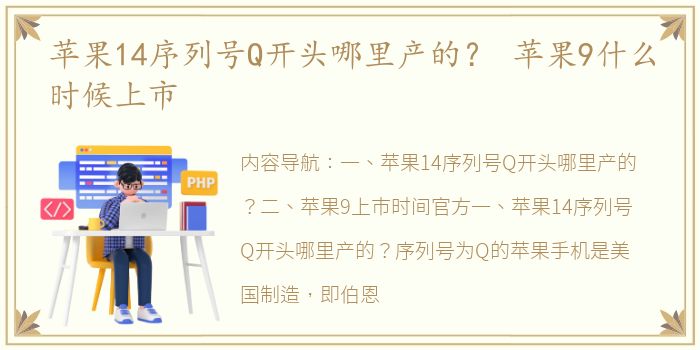 苹果14序列号Q开头哪里产的？ 苹果9什么时候上市

PHP

</>

内容导航：一、苹果14序列号Q开头哪里产的？二、苹果9上市时间官方一、苹果14序列号Q开头哪里产的？序列号为Q的苹果手机是美国制造，即伯恩